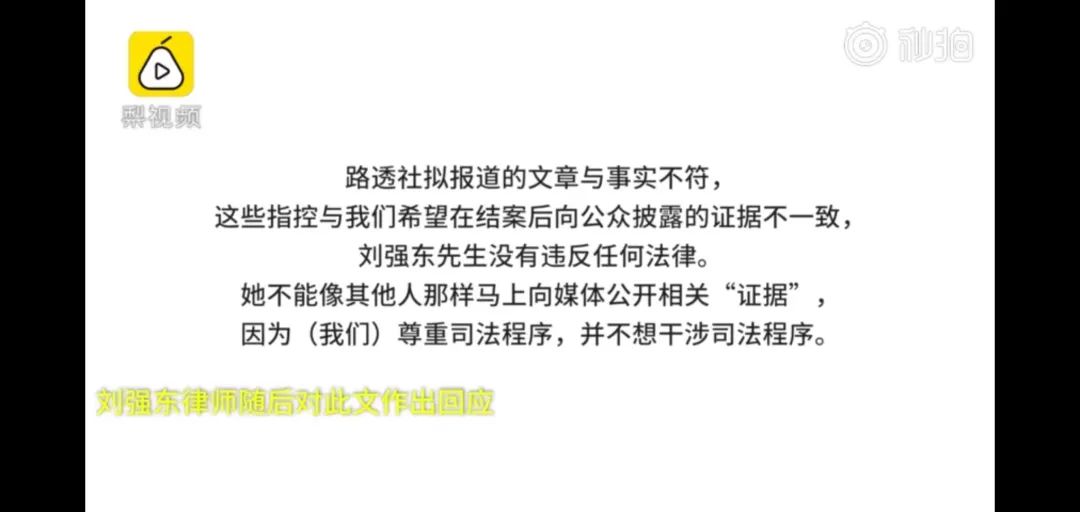 梨视频

秒拍

路透社拟报道的文章与事实不符，
这些指控与我们希望在结案后向公众披露的证据不一致，
刘强东先生没有违反任何法律。
她不能像其他人那样马上向媒体公开相关“证据”，
因为（我们）尊重司法程序，并不想干涉司法程序。

刘强东律师随后对此文作出回应